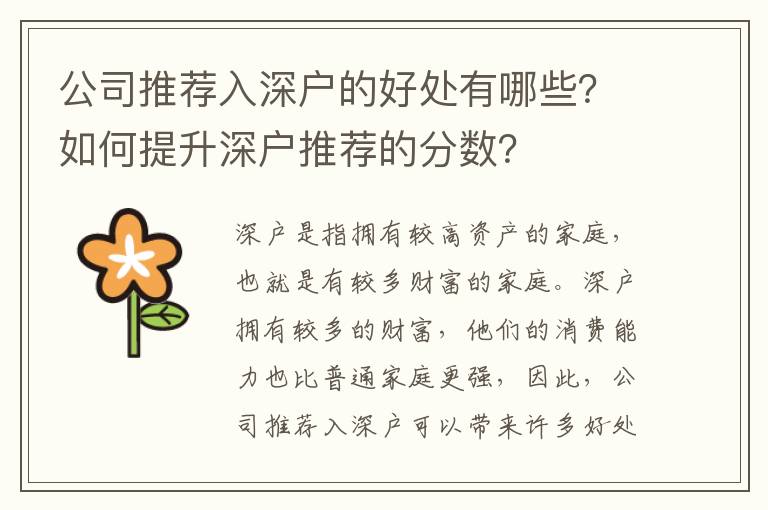 公司推荐入深户的好处有哪些？如何提升深户推荐的分数？

深户是指拥有较高资产的家庭，也就是有较多财富的家庭。深户拥有较多的财富，他们的消费能力也比普通家庭更强，因此，公司推荐入深户可以带来许多好处